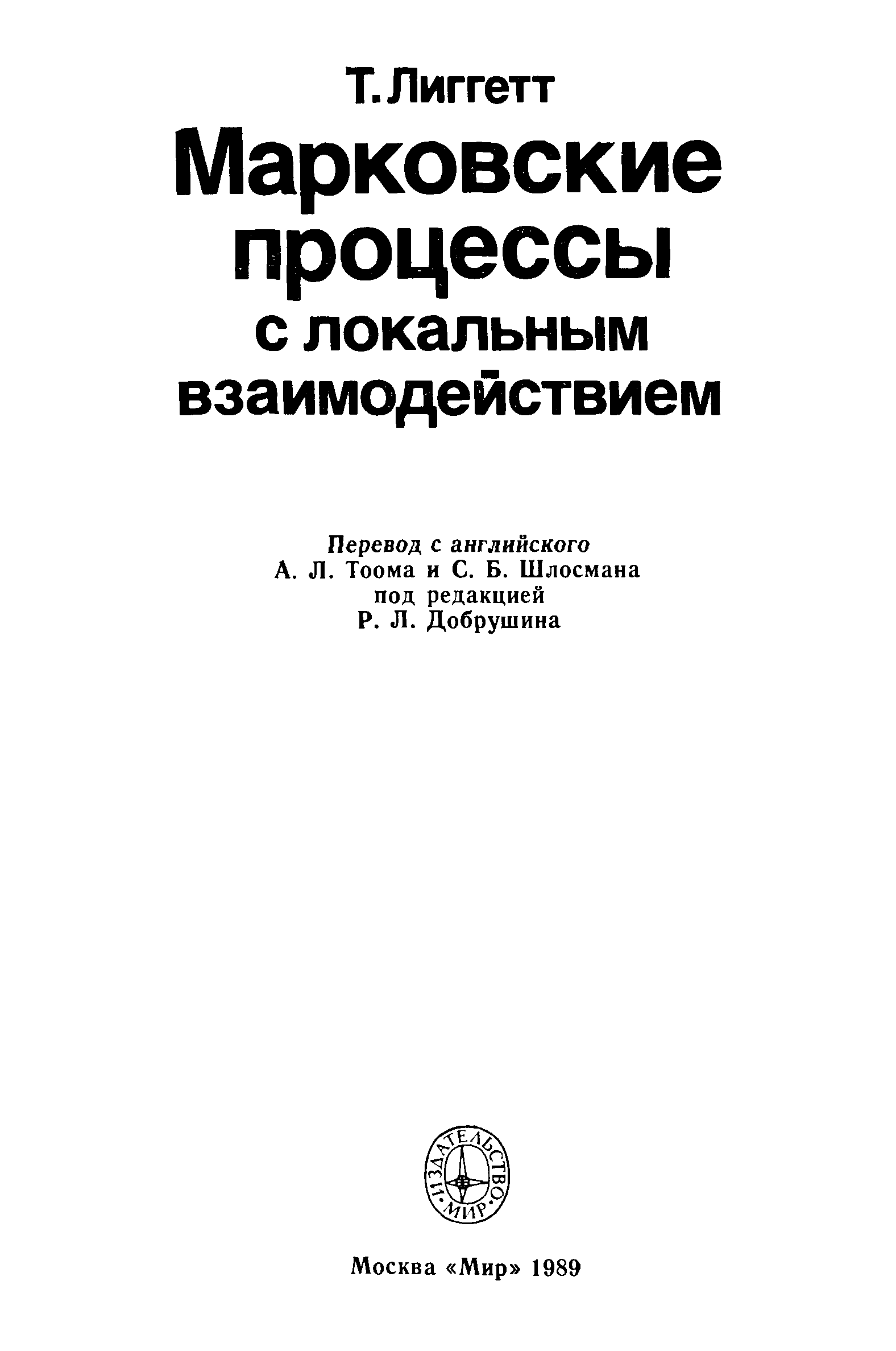 Т. Лиггетт

Марковские процессы с локальным взаимодействием

Перевод с английского
А. Л. Тоома и С. Б. Шлосмана
под редакцией
Р. Л. Добрушина

ИЗДАТЕЛЬСТВО МИР

Москва «Мир» 1989